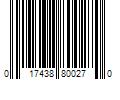 0 17438 80027 0